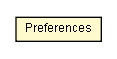 Preferences